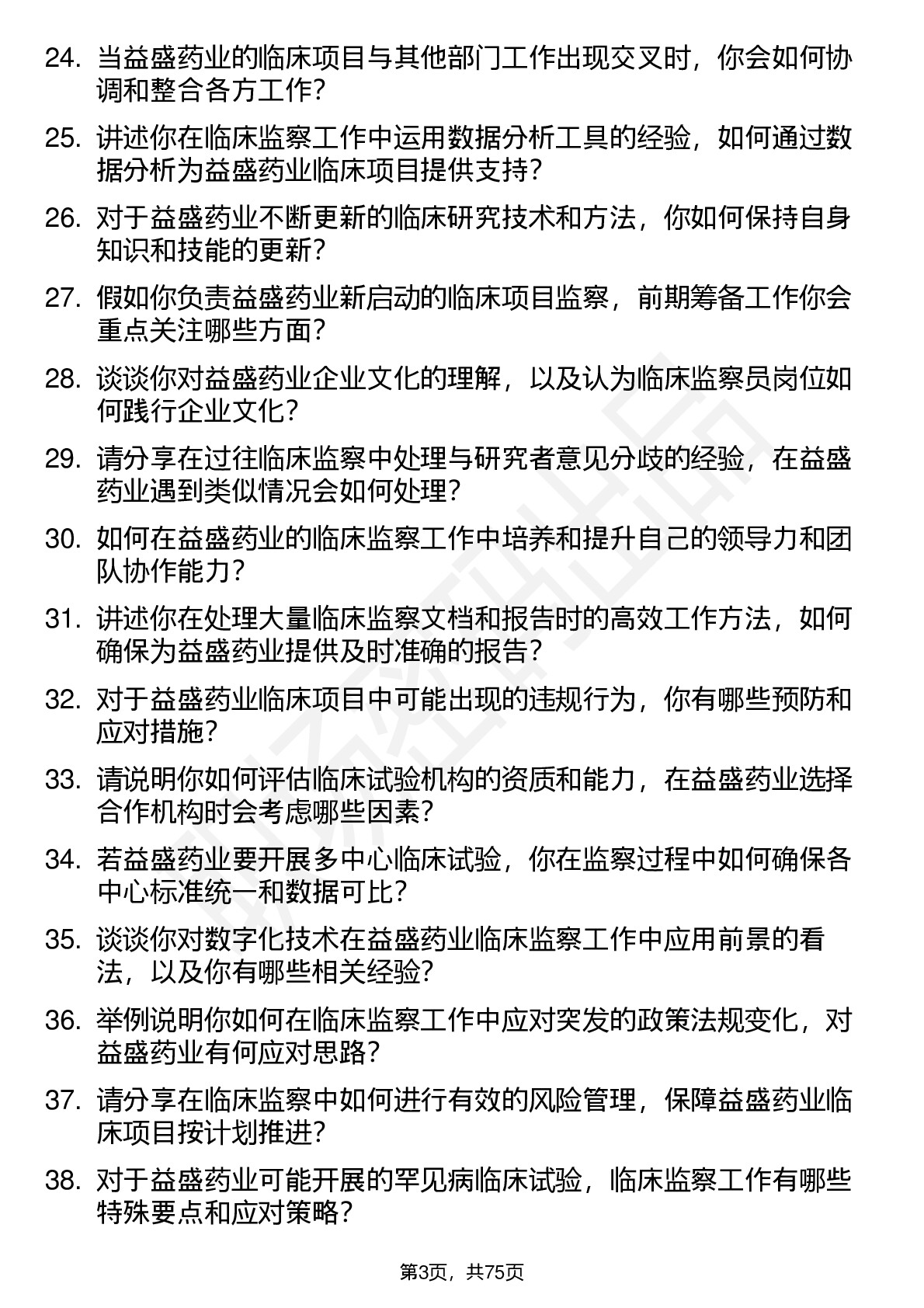 24. 当益盛药业的临床项目与其他部门工作出现交叉时，你会如何协调和整合各方工作？

25. 讲述你在临床监察工作中运用数据分析工具的经验，如何通过数据分析为益盛药业临床项目提供支持？

26. 对于益盛药业不断更新的临床研究技术和方法，你如何保持自身知识和技能的更新？

27. 假如你负责益盛药业新启动的临床项目监察，前期筹备工作你会重点关注哪些方面？

28. 谈谈你对益盛药业企业文化的理解，以及认为临床监察员岗位如何践行企业文化？

29. 请分享在过往临床监察中处理与研究者意见分歧的经验，在益盛药业遇到类似情况会如何处理？

30. 如何在益盛药业的临床监察工作中培养和提升自己的领导力和团队协作能力？

31. 讲述你在处理大量临床监察文档和报告时的高效工作方法，如何确保为益盛药业提供及时准确的报告？

32. 对于益盛药业临床项目中可能出现的违规行为，你有哪些预防和应对措施？

33. 请说明你如何评估临床试验机构的资质和能力，在益盛药业选择合作机构时会考虑哪些因素？

34. 若益盛药业要开展多中心临床试验，你在监察过程中如何确保各中心标准统一和数据可比？

35. 谈谈你对数字化技术在益盛药业临床监察工作中应用前景的看法，以及你有哪些相关经验？

36. 举例说明你如何在临床监察工作中应对突发的政策法规变化，对益盛药业有何应对思路？

37. 请分享在临床监察中如何进行有效的风险管理，保障益盛药业临床项目按计划推进？

38. 对于益盛药业可能开展的罕见病临床试验，临床监察工作有哪些特殊要点和应对策略？

第3页，共75页